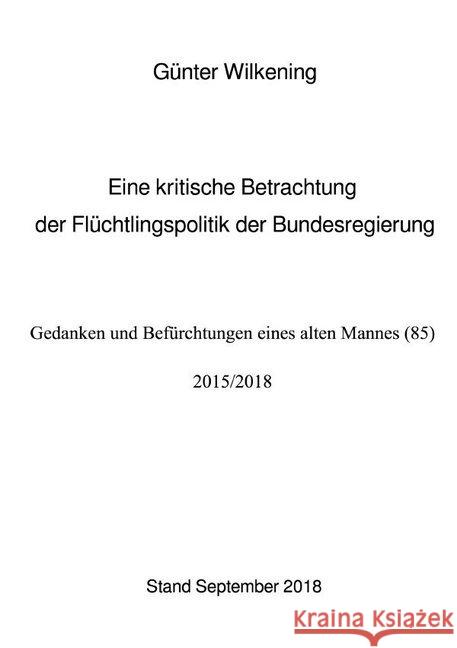 Günter Wilkening

Eine kritische Betrachtung der Flüchtlingspolitik der Bundesregierung

Gedanken und Befürchtungen eines alten Mannes (85)

2015/2018

Stand September 2018